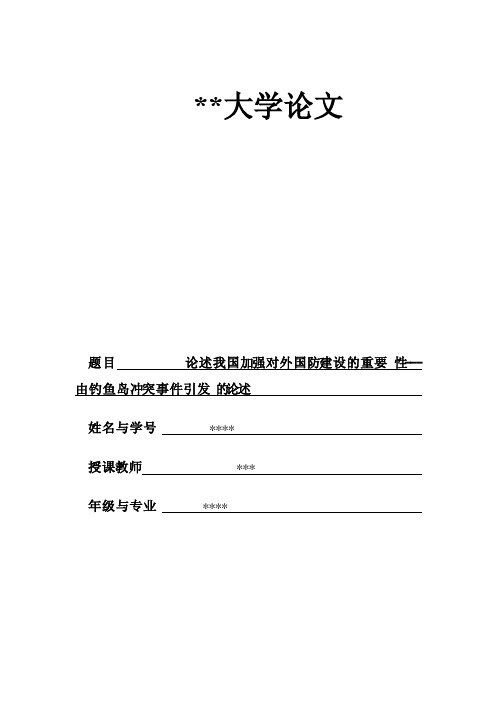 **大学论文

题目 论述我国加强对外国防建设的重要 性——由钓鱼岛冲突事件引发 的论述

姓名与学号 ****

授课教师 ***

年级与专业 ****